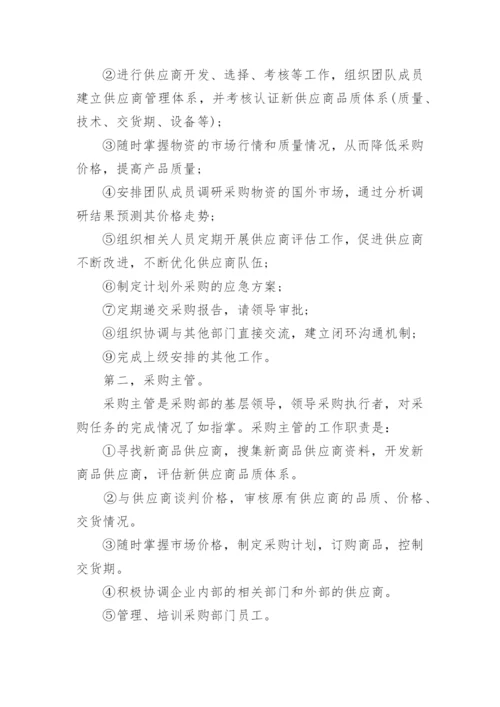 ②进行供应商开发、选择、考核等工作，组织团队成员建立供应商管理体系，并考核认证新供应商品质体系（质量、技术、交货期、设备等）；

③随时掌握物资的市场行情和质量情况，从而降低采购价格，提高产品质量；

④安排团队成员调研采购物资的国外市场，通过分析调研结果预测其价格走势；

⑤组织相关人员定期开展供应商评估工作，促进供应商不断改进，不断优化供应商队伍；

⑥制定计划外采购的应急方案；

⑦定期递交采购报告，请领导审批；

⑧组织协调与其他部门直接交流，建立闭环沟通机制；

⑨完成上级安排的其他工作。

第二，采购主管。

采购主管是采购部的基层领导，领导采购执行者，对采购任务的完成情况了如指掌。采购主管的工作职责是：

①寻找新商品供应商，搜集新商品供应商资料，开发新商品供应商，评估新供应商品质体系。

②与供应商谈判价格，审核原有供应商的品质、价格、交货情况。

③随时掌握市场价格，制定采购计划，订购商品，控制交货期。

④积极协调企业内部的相关部门和外部的供应商。

⑤管理、培训采购部门员工。